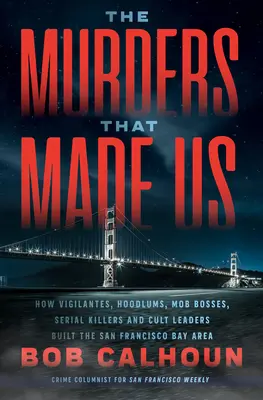 THE
MURDERS
THAT
MADE US

HOW VIGILANTES, HOODLUMS, MOB BOSSES, SERIAL KILLERS AND CULT LEADERS BUILT THE SAN FRANCISCO BAY AREA

BOB CALHOUN

CRIME COLUMNIST FOR SAN FRANCISCO WEEKLY